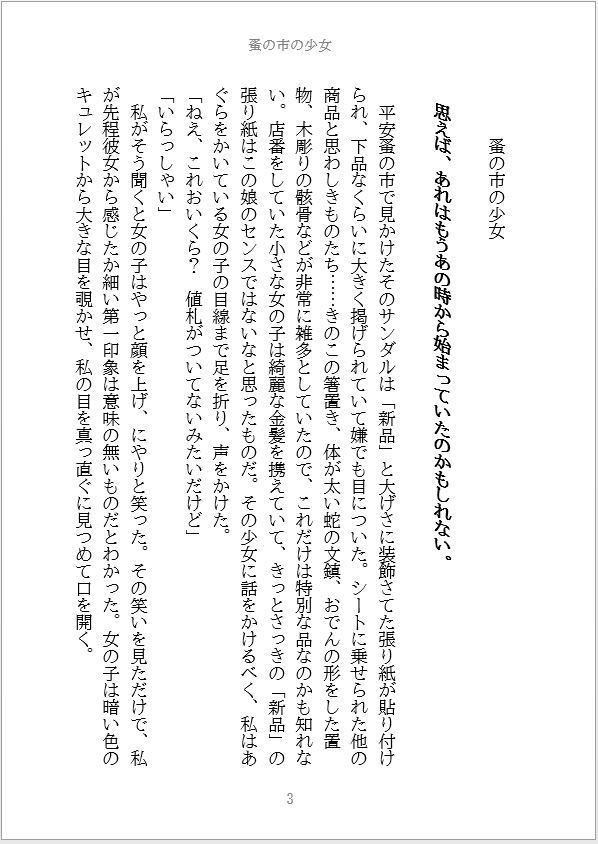 蚤の市の少女

蚤の市の少女

思えば、あれはもうあの時から始まっていたのかもしれない。

平安蚤の市で見かけたそのサンダルは「新品」と大げさに装飾さてた張り紙が貼り付けられ、下品なくらいに大きく掲げられていて嫌でも目についた。シートに乗せられた他の商品と思わしきものたち……きのこの箸置き、体が太い蛇の文鎮、おでんの形をした置物、木彫りの骸骨などが非常に雑多としていたので、これだけは特別な品なのかも知れない。店番をしていた小さな女の子は綺麗な金髪を携えていて、きっとさっきの「新品」の張り紙はこの娘のセンスではないなと思ったものだ。その少女に話をかけるべく、私はあぐらをかいている女の子の目線まで足を折り、声をかけた。

「ねえ、これおいくら？　値札がついてないみたいだけど」

「いらっしゃい」

私がそう聞くと女の子はやっと顔を上げ、にやりと笑った。その笑いを見ただけで、私が先程彼女から感じたか細い第一印象は意味の無いものだとわかった。女の子は暗い色のキュレットから大きな目を覗かせ、私の目を真っ直ぐに見つめて口を開く。

3